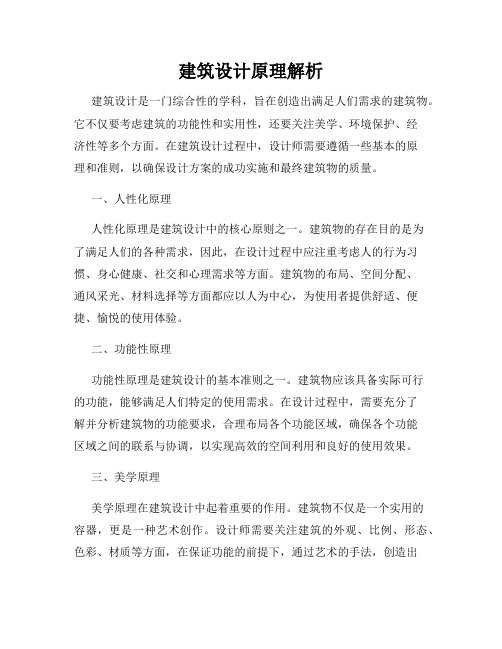 建筑设计原理解析

建筑设计是一门综合性的学科，旨在创造出满足人们需求的建筑物。它不仅要考虑建筑的功能性和实用性，还要关注美学、环境保护、经济性等多个方面。在建筑设计过程中，设计师需要遵循一些基本的原理和准则，以确保设计方案的成功实施和最终建筑物的质量。

一、人性化原理

人性化原理是建筑设计中的核心原则之一。建筑物的存在目的是为了满足人们的各种需求，因此，在设计过程中应注重考虑人的行为习惯、身心健康、社交和心理需求等方面。建筑物的布局、空间分配、通风采光、材料选择等方面都应以人为中心，为使用者提供舒适、便捷、愉悦的使用体验。

二、功能性原理

功能性原理是建筑设计的基本准则之一。建筑物应该具备实际可行的功能，能够满足人们特定的使用需求。在设计过程中，需要充分了解并分析建筑物的功能要求，合理布局各个功能区域，确保各个功能区域之间的联系与协调，以实现高效的空间利用和良好的使用效果。

三、美学原理

美学原理在建筑设计中起着重要的作用。建筑物不仅是一个实用的容器，更是一种艺术创作。设计师需要关注建筑的外观、比例、形态、色彩、材质等方面，在保证功能的前提下，通过艺术的手法，创造出